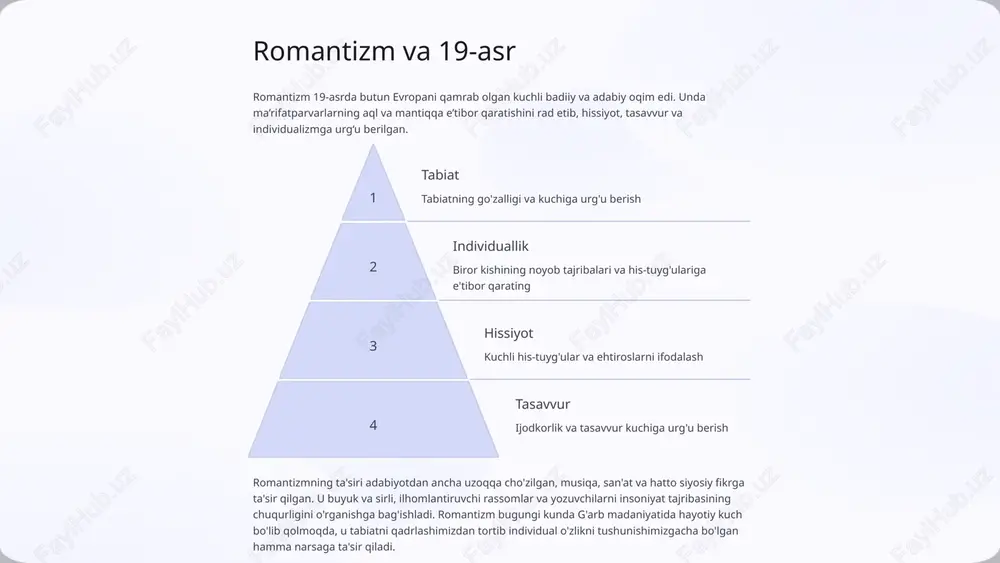 Romantizm va 19-asr

Romantizm 19-asrda butun Evropani qamrab olgan kuchli badiiy va adabiy oqim edi. Unda ma'rifatparvarlarning aql va mantiqqa e'tibor qaratishini rad etib, hissiyot, tasavvur va individualizmga urg'u berilgan.

1

Tabiat

Tabiatning go'zalligi va kuchiga urg'u berish

2

Individuallik

Biror kishining noyob tajribalari va his-tuyg'ulariga e'tibor qarating

3

Hissiyot

Kuchli his-tuyg'ular va ehtiroslarni ifodalash

4

Tasavvur

Ijodkorlik va tasavvur kuchiga urg'u berish

Romantizmning ta'siri adabiyotdan ancha uzoqqa cho'zilgan, musiqa, san'at va hatto siyosiy fikrga ta'sir qilgan. U buyuk va sirli, ilhomlantiruvchi rassomlar va yozuvchilarni insoniyat tajribasining chuqurligini o'rganishga bag'ishladi. Romantizm bugungi kunda G'arb madaniyatida hayotiy kuch bo'lib qolmoqda, u tabiatni qadrlashimizdan tortib individual o'zlikni tushunishimizgacha bo'lgan hamma narsaga ta'sir qiladi.

FaylHub.uz